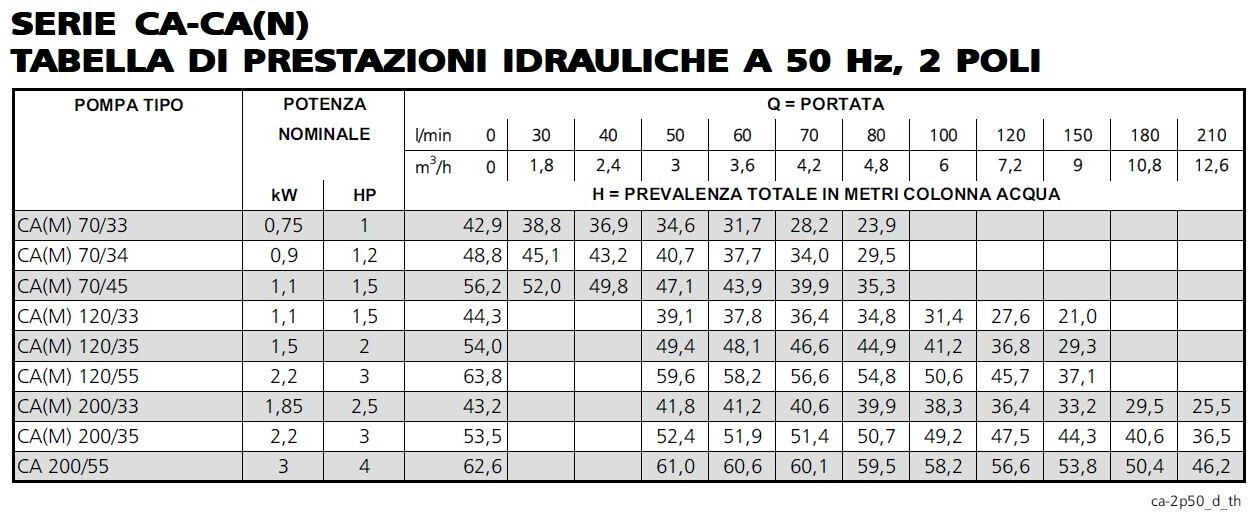 SERIE CA-CA(N)
TABELLA DI PRESTAZIONI IDRAULICHE A 50 Hz, 2 POLI

| POMPA TIPO | POTENZA NOMINALE | | Q = PORTATA | | | | | | | | | | | | |
|---|---|---|---|---|---|---|---|---|---|---|---|---|---|---|---|
| | | | l/min | 0 | 30 | 40 | 50 | 60 | 70 | 80 | 100 | 120 | 150 | 180 | 210 |
| | | | $m^3/h$ | 0 | 1,8 | 2,4 | 3 | 3,6 | 4,2 | 4,8 | 6 | 7,2 | 9 | 10,8 | 12,6 |
| | kW | HP | H = PREVALENZA TOTALE IN METRI COLONNA ACQUA | | | | | | | | | | | | |
| CA(M) 70/33 | 0,75 | 1 | | 42,9 | 38,8 | 36,9 | 34,6 | 31,7 | 28,2 | 23,9 | | | | | |
| CA(M) 70/34 | 0,9 | 1,2 | | 48,8 | 45,1 | 43,2 | 40,7 | 37,7 | 34,0 | 29,5 | | | | | |
| CA(M) 70/45 | 1,1 | 1,5 | | 56,2 | 52,0 | 49,8 | 47,1 | 43,9 | 39,9 | 35,3 | | | | | |
| CA(M) 120/33 | 1,1 | 1,5 | | 44,3 | | | 39,1 | 37,8 | 36,4 | 34,8 | 31,4 | 27,6 | 21,0 | | |
| CA(M) 120/35 | 1,5 | 2 | | 54,0 | | | 49,4 | 48,1 | 46,6 | 44,9 | 41,2 | 36,8 | 29,3 | | |
| CA(M) 120/55 | 2,2 | 3 | | 63,8 | | | 59,6 | 58,2 | 56,6 | 54,8 | 50,6 | 45,7 | 37,1 | | |
| CA(M) 200/33 | 1,85 | 2,5 | | 43,2 | | | 41,8 | 41,2 | 40,6 | 39,9 | 38,3 | 36,4 | 33,2 | 29,5 | 25,5 |
| CA(M) 200/35 | 2,2 | 3 | | 53,5 | | | 52,4 | 51,9 | 51,4 | 50,7 | 49,2 | 47,5 | 44,3 | 40,6 | 36,5 |
| CA 200/55 | 3 | 4 | | 62,6 | | | 61,0 | 60,6 | 60,1 | 59,5 | 58,2 | 56,6 | 53,8 | 50,4 | 46,2 |

ca-2p50_d_th